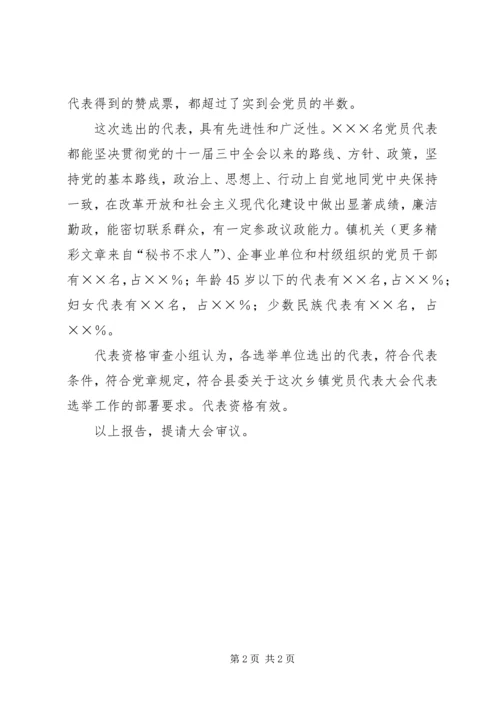 代表得到的赞成票，都超过了实到会党员的半数。

这次选出的代表，具有先进性和广泛性。×××名党员代表都能坚决贯彻党的十一届三中全会以来的路线、方针、政策，坚持党的基本路线，政治上、思想上、行动上自觉地同党中央保持一致，在改革开放和社会主义现代化建设中做出显著成绩，廉洁勤政，能密切联系群众，有一定参政议政能力。镇机关（更多精彩文章来自“秘书不求人”）、企事业单位和村级组织的党员干部有××名，占××%；年龄45岁以下的代表有××名，占××%；妇女代表有××名，占××%；少数民族代表有××名，占××%。

代表资格审查小组认为，各选举单位选出的代表，符合代表条件，符合党章规定，符合县委关于这次乡镇党员代表大会代表选举工作的部署要求。代表资格有效。

以上报告，提请大会审议。

第2页 共2页